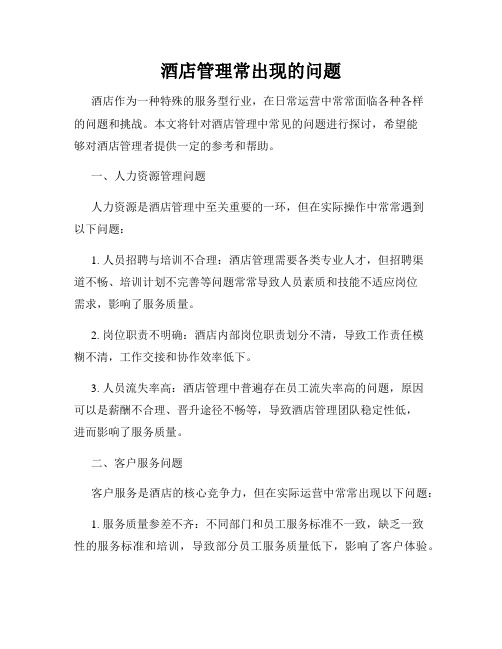 酒店管理常出现的问题

酒店作为一种特殊的服务型行业，在日常运营中常常面临各种各样的问题和挑战。本文将针对酒店管理中常见的问题进行探讨，希望能够对酒店管理者提供一定的参考和帮助。

一、人力资源管理问题

人力资源是酒店管理中至关重要的一环，但在实际操作中常常遇到以下问题：

1. 人员招聘与培训不合理：酒店管理需要各类专业人才，但招聘渠道不畅、培训计划不完善等问题常常导致人员素质和技能不适应岗位需求，影响了服务质量。

2. 岗位职责不明确：酒店内部岗位职责划分不清，导致工作责任模糊不清，工作交接和协作效率低下。

3. 人员流失率高：酒店管理中普遍存在员工流失率高的问题，原因可以是薪酬不合理、晋升途径不畅等，导致酒店管理团队稳定性低，进而影响了服务质量。

二、客户服务问题

客户服务是酒店的核心竞争力，但在实际运营中常常出现以下问题：

1. 服务质量参差不齐：不同部门和员工服务标准不一致，缺乏一致性的服务标准和培训，导致部分员工服务质量低下，影响了客户体验。